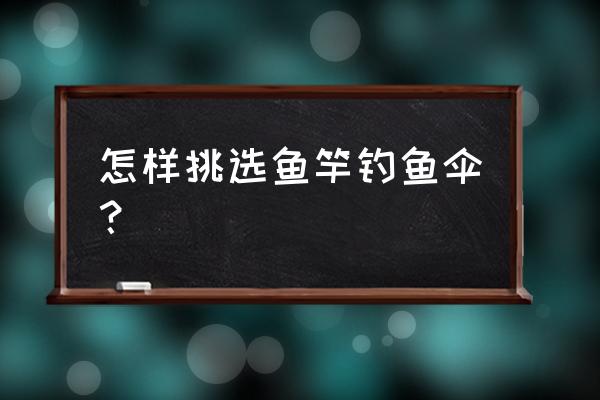 怎样挑选鱼竿钓鱼伞？